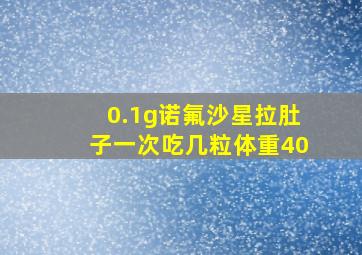 0.1g诺氟沙星拉肚子一次吃几粒体重40